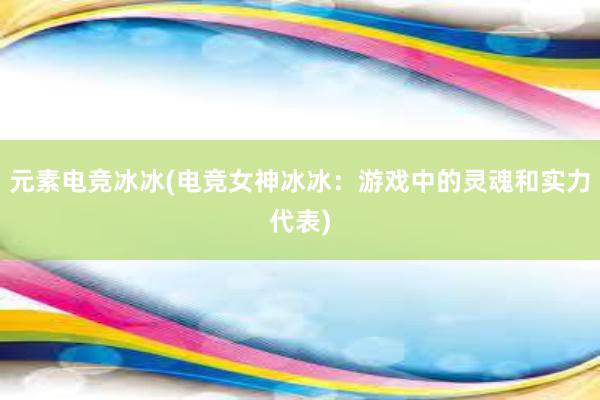 元素电竞冰冰(电竞女神冰冰：游戏中的灵魂和实力代表)